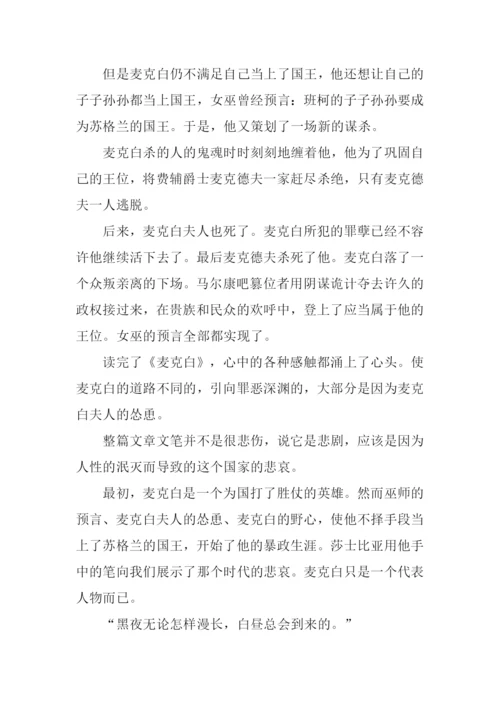 但是麦克白仍不满足自己当上了国王，他还想让自己的子子孙孙都当上国王，女巫曾经预言：班柯的子子孙孙要成为苏格兰的国王。于是，他又策划了一场新的谋杀。

麦克白杀的人的鬼魂时时刻刻地缠着他，他为了巩固自己的王位，将费辅爵士麦克德夫一家赶尽杀绝，只有麦克德夫一人逃脱。

后来，麦克白夫人也死了。麦克白所犯的罪孽已经不容许他继续活下去了。最后麦克德夫杀死了他。麦克白落了一个众叛亲离的下场。马尔康吧篡位者用阴谋诡计夺去许久的政权接过来，在贵族和民众的欢呼中，登上了应当属于他的王位。女巫的预言全部都实现了。

读完了《麦克白》，心中的各种感触都涌上了心头。使麦克白的道路不同的，引向罪恶深渊的，大部分是因为麦克白夫人的怂恿。

整篇文章文笔并不是很悲伤，说它是悲剧，应该是因为人性的泯灭而导致的这个国家的悲哀。

最初，麦克白是一个为国打了胜仗的英雄。然而巫师的预言、麦克白夫人的怂恿、麦克白的野心，使他不择手段当上了苏格兰的国王，开始了他的暴政生涯。莎士比亚用他手中的笔向我们展示了那个时代的悲哀。麦克白只是一个代表人物而已。

“黑夜无论怎样漫长，白昼总会到来的。”